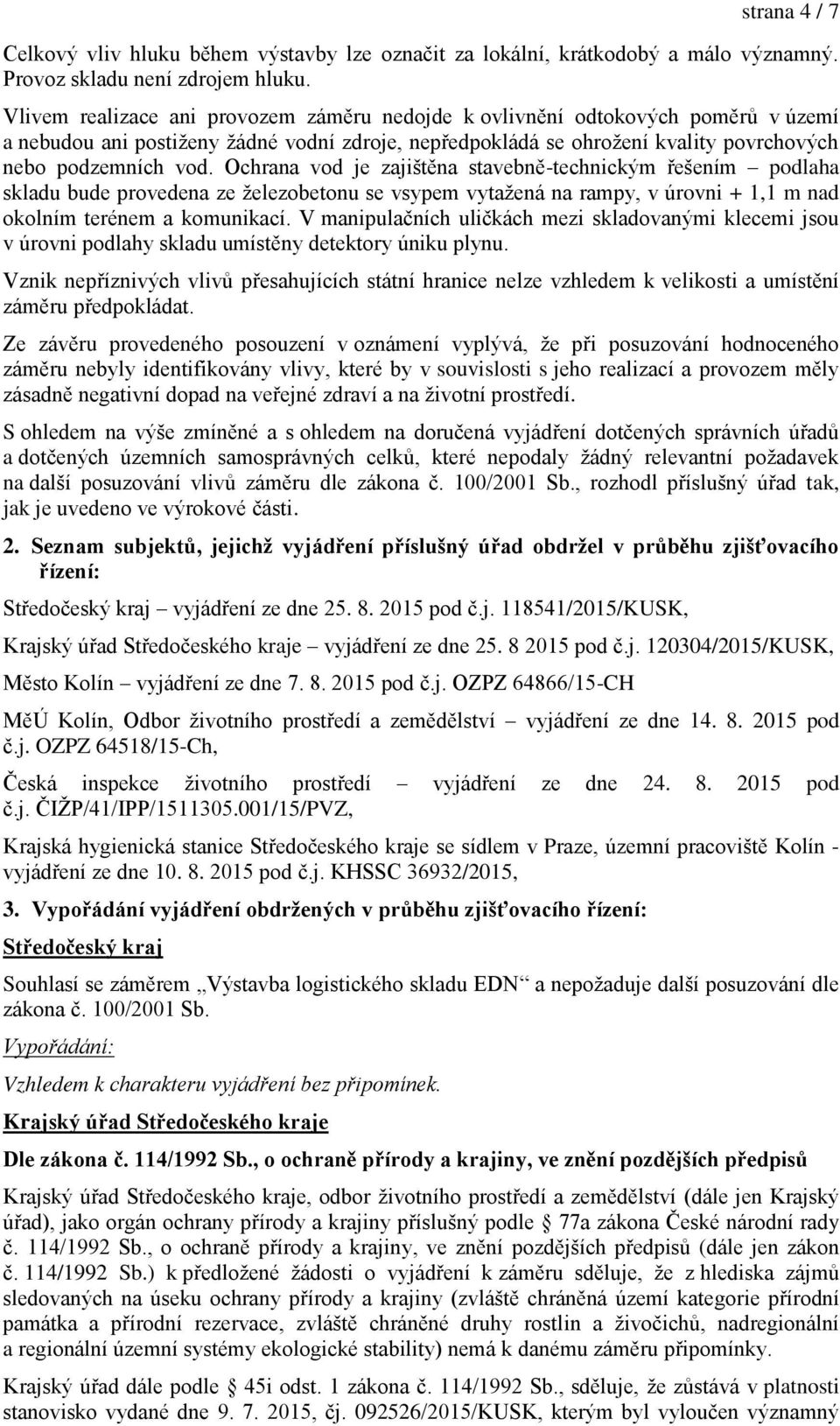 strana 4 / 7

Celkový vliv hluku během výstavby lze označit za lokální, krátkodobý a málo významný. Provoz skladu není zdrojem hluku.

Vlivem realizace ani provozem záměru nedojde k ovlivnění odtokových poměrů v území a nebudou ani postiženy žádné vodní zdroje, nepředpokládá se ohrožení kvality povrchových nebo podzemních vod. Ochrana vod je zajištěna stavebně-technickým řešením – podlaha skladu bude provedena ze železobetonu se vsypem vytažená na rampy, v úrovni + 1,1 m nad okolním terénem a komunikací. V manipulačních uličkách mezi skladovanými klecemi jsou v úrovni podlahy skladu umístěny detektory úniku plynu.

Vznik nepříznivých vlivů přesahujících státní hranice nelze vzhledem k velikosti a umístění záměru předpokládat.

Ze závěru provedeného posouzení v oznámení vyplývá, že při posuzování hodnoceného záměru nebyly identifikovány vlivy, které by v souvislosti s jeho realizací a provozem měly zásadně negativní dopad na veřejné zdraví a na životní prostředí.

S ohledem na výše zmíněné a s ohledem na doručená vyjádření dotčených správních úřadů a dotčených územních samosprávných celků, které nepodaly žádný relevantní požadavek na další posuzování vlivů záměru dle zákona č. 100/2001 Sb., rozhodl příslušný úřad tak, jak je uvedeno ve výrokové části.

2. Seznam subjektů, jejichž vyjádření příslušný úřad obdržel v průběhu zjišťovacího řízení:

Středočeský kraj – vyjádření ze dne 25. 8. 2015 pod č.j. 118541/2015/KUSK,

Krajský úřad Středočeského kraje – vyjádření ze dne 25. 8 2015 pod č.j. 120304/2015/KUSK,

Město Kolín – vyjádření ze dne 7. 8. 2015 pod č.j. OZPZ 64866/15-CH

MěÚ Kolín, Odbor životního prostředí a zemědělství – vyjádření ze dne 14. 8. 2015 pod č.j. OZPZ 64518/15-Ch,

Česká inspekce životního prostředí – vyjádření ze dne 24. 8. 2015 pod č.j. ČIŽP/41/IPP/1511305.001/15/PVZ,

Krajská hygienická stanice Středočeského kraje se sídlem v Praze, územní pracoviště Kolín - vyjádření ze dne 10. 8. 2015 pod č.j. KHSSC 36932/2015,

3. Vypořádání vyjádření obdržených v průběhu zjišťovacího řízení:

Středočeský kraj

Souhlasí se záměrem „Výstavba logistického skladu EDN“ a nepožaduje další posuzování dle zákona č. 100/2001 Sb.

Vypořádání:

Vzhledem k charakteru vyjádření bez připomínek.

Krajský úřad Středočeského kraje

Dle zákona č. 114/1992 Sb., o ochraně přírody a krajiny, ve znění pozdějších předpisů

Krajský úřad Středočeského kraje, odbor životního prostředí a zemědělství (dále jen Krajský úřad), jako orgán ochrany přírody a krajiny příslušný podle § 77a zákona České národní rady č. 114/1992 Sb., o ochraně přírody a krajiny, ve znění pozdějších předpisů (dále jen zákon č. 114/1992 Sb.) k předložené žádosti o vyjádření k záměru sděluje, že z hlediska zájmů sledovaných na úseku ochrany přírody a krajiny (zvláště chráněná území kategorie přírodní památka a přírodní rezervace, zvláště chráněné druhy rostlin a živočichů, nadregionální a regionální územní systémy ekologické stability) nemá k danému záměru připomínky.

Krajský úřad dále podle § 45i odst. 1 zákona č. 114/1992 Sb., sděluje, že zůstává v platnosti stanovisko vydané dne 9. 7. 2015, čj. 092526/2015/KUSK, kterým byl vyloučen významný